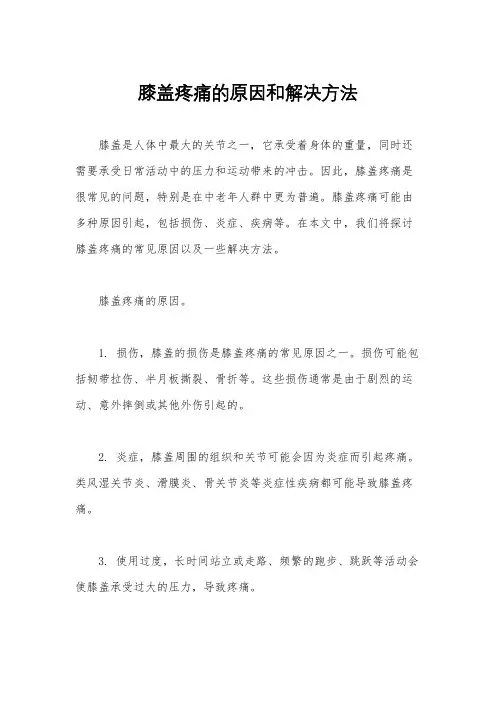 膝盖疼痛的原因和解决方法

膝盖是人体中最大的关节之一，它承受着身体的重量，同时还需要承受日常活动中的压力和运动带来的冲击。因此，膝盖疼痛是很常见的问题，特别是在中老年人群中更为普遍。膝盖疼痛可能由多种原因引起，包括损伤、炎症、疾病等。在本文中，我们将探讨膝盖疼痛的常见原因以及一些解决方法。

膝盖疼痛的原因。

1. 损伤，膝盖的损伤是膝盖疼痛的常见原因之一。损伤可能包括韧带拉伤、半月板撕裂、骨折等。这些损伤通常是由于剧烈的运动、意外摔倒或其他外伤引起的。

2. 炎症，膝盖周围的组织和关节可能会因为炎症而引起疼痛。类风湿关节炎、滑膜炎、骨关节炎等炎症性疾病都可能导致膝盖疼痛。

3. 使用过度，长时间站立或走路、频繁的跑步、跳跃等活动会使膝盖承受过大的压力，导致疼痛。